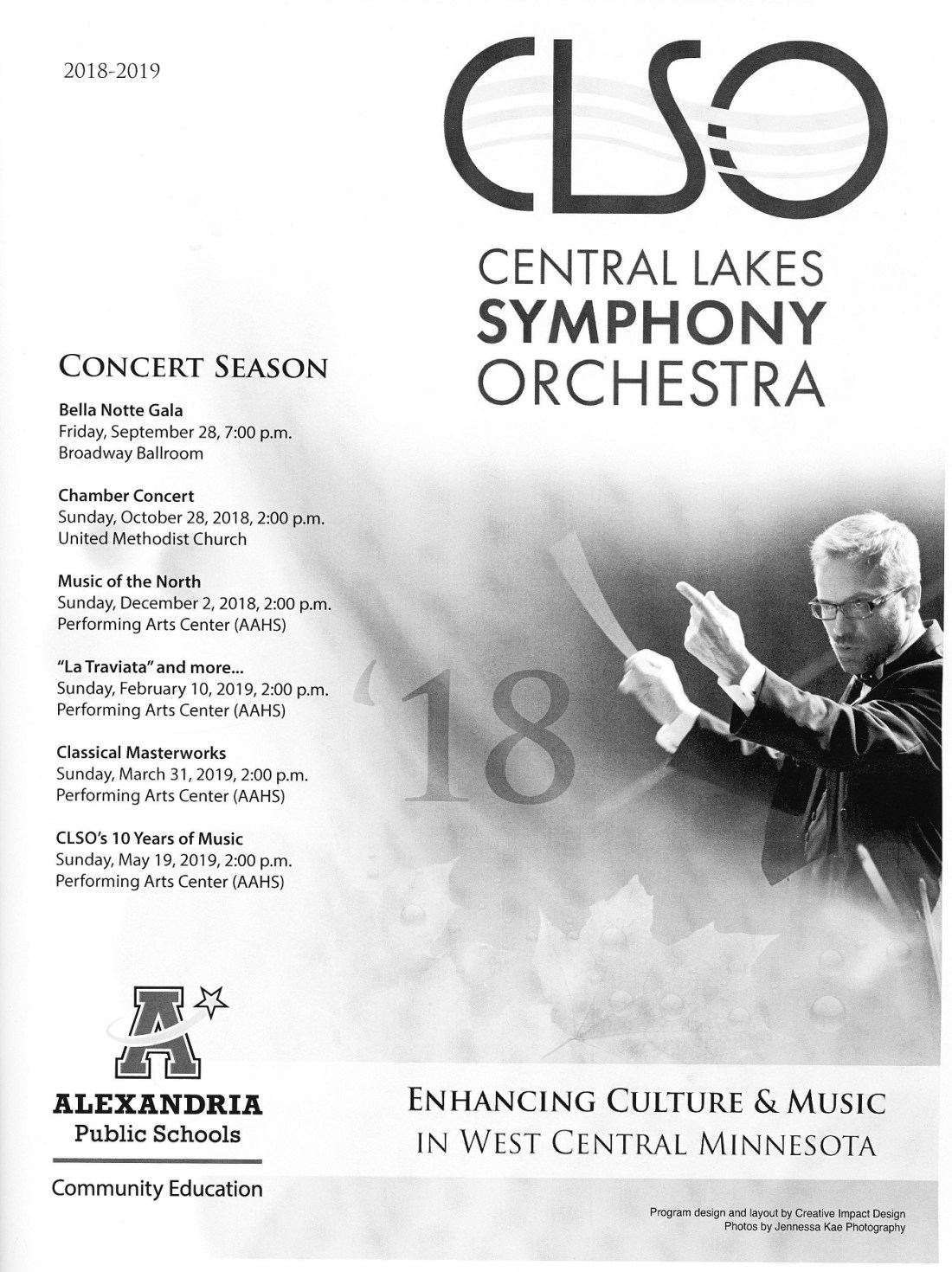 2018-2019

CLSO

CENTRAL LAKES
SYMPHONY
ORCHESTRA

CONCERT SEASON

Bella Notte Gala
Friday, September 28, 7:00 p.m.
Broadway Ballroom

Chamber Concert
Sunday, October 28, 2018, 2:00 p.m.
United Methodist Church

Music of the North
Sunday, December 2, 2018, 2:00 p.m.
Performing Arts Center (AAHS)

"La Traviata" and more...
Sunday, February 10, 2019, 2:00 p.m.
Performing Arts Center (AAHS)

Classical Masterworks
Sunday, March 31, 2019, 2:00 p.m.
Performing Arts Center (AAHS)

CLSO's 10 Years of Music
Sunday, May 19, 2019, 2:00 p.m.
Performing Arts Center (AAHS)

'18

A

ALEXANDRIA
Public Schools

Community Education

ENHANCING CULTURE & MUSIC
IN WEST CENTRAL MINNESOTA

Program design and layout by Creative Impact Design
Photos by Jennessa Kae Photography